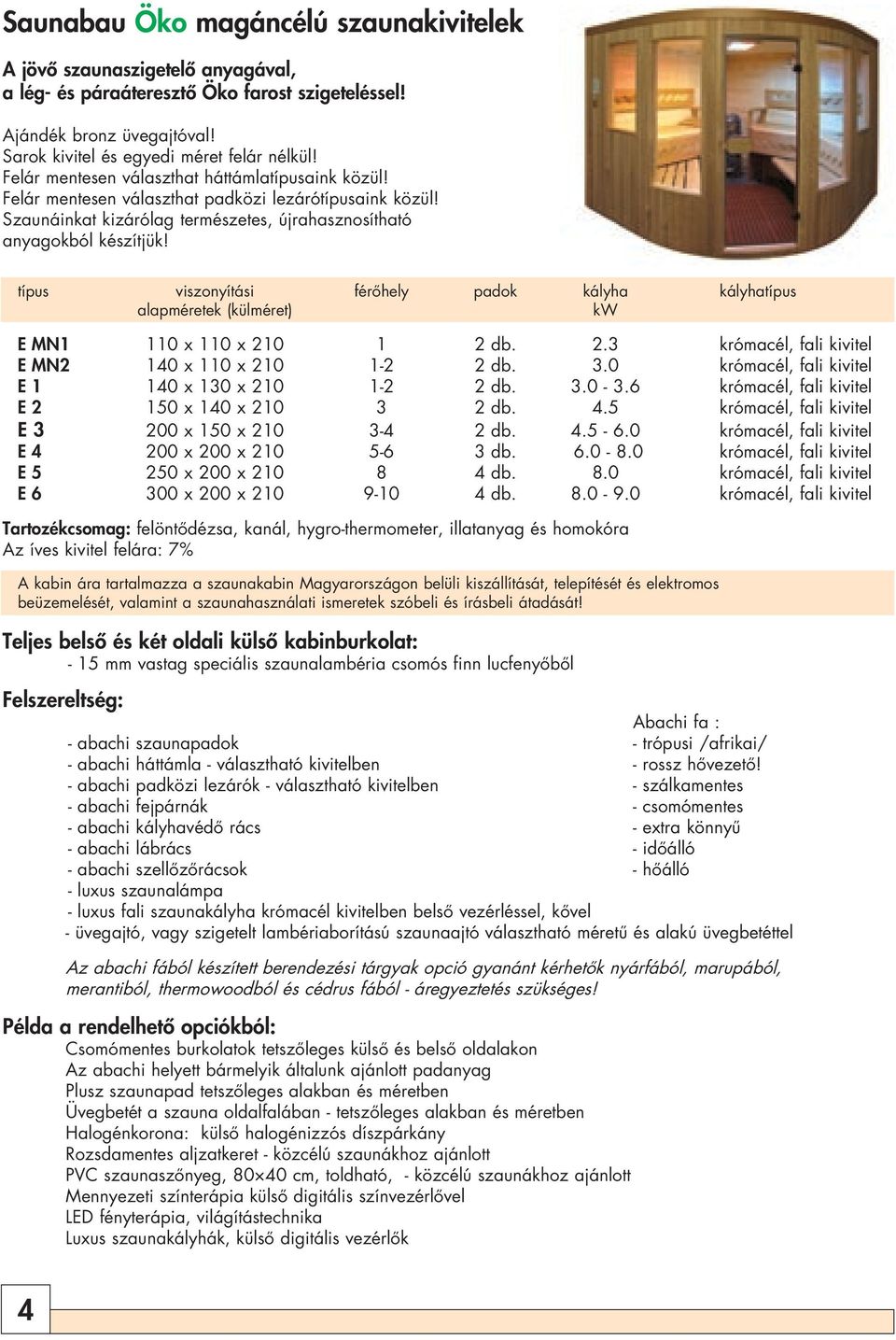 Saunabau Öko magáncélú szaunakivitelek

A jövő szaunaszigetelő anyagával, a lég- és páraáteresztő Öko farost szigeteléssel!

Ajándék bronz üvegajtóval!
Sarok kivitel és egyedi méret felár nélkül!
Felár mentesen választhat háttámlatípusaink közül!
Felár mentesen választhat padközi lezárótípusaink közül!
Szaunáinkat kizárólag természetes, újrahasznosítható anyagokból készítjük!

| típus | viszonyítási alapméretek (külméret) | férőhely | padok | kályha kW | kályhatípus |
|---|---|---|---|---|---|
| E MN1 | 110 x 110 x 210 | 1 | 2 db. | 2.3 | krómacél, fali kivitel |
| E MN2 | 140 x 110 x 210 | 1-2 | 2 db. | 3.0 | krómacél, fali kivitel |
| E 1 | 140 x 130 x 210 | 1-2 | 2 db. | 3.0 - 3.6 | krómacél, fali kivitel |
| E 2 | 150 x 140 x 210 | 3 | 2 db. | 4.5 | krómacél, fali kivitel |
| E 3 | 200 x 150 x 210 | 3-4 | 2 db. | 4.5 - 6.0 | krómacél, fali kivitel |
| E 4 | 200 x 200 x 210 | 5-6 | 3 db. | 6.0 - 8.0 | krómacél, fali kivitel |
| E 5 | 250 x 200 x 210 | 8 | 4 db. | 8.0 | krómacél, fali kivitel |
| E 6 | 300 x 200 x 210 | 9-10 | 4 db. | 8.0 - 9.0 | krómacél, fali kivitel |

Tartozékcsomag: felöntődézsa, kanál, hygro-thermometer, illatanyag és homokóra
Az íves kivitel felára: 7%

A kabin ára tartalmazza a szaunakabin Magyarországon belüli kiszállítását, telepítését és elektromos beüzemelését, valamint a szaunahasználati ismeretek szóbeli és írásbeli átadását!

Teljes belső és két oldali külső kabinburkolat:
- 15 mm vastag speciális szaunalambéria csomós finn lucfenyőből

Felszereltség:
- abachi szaunapadok
- abachi háttámla - választható kivitelben
- abachi padközi lezárók - választható kivitelben
- abachi fejpárnák
- abachi kályhavédő rács
- abachi lábrács
- abachi szellőzőrácsok
- luxus szaunalámpa
- luxus fali szaunakályha krómacél kivitelben belső vezérléssel, kővel
- üvegajtó, vagy szigetelt lambériaborítású szaunaajtó választható méretű és alakú üvegbetéttel

Abachi fa :
- trópusi /afrikai/
- rossz hővezető!
- szálkamentes
- csomómentes
- extra könnyű
- időálló
- hőálló

Az abachi fából készített berendezési tárgyak opció gyanánt kérhetők nyárfából, marupából, merantiból, thermowoodból és cédrus fából - áregyeztetés szükséges!

Példa a rendelhető opciókból:
Csomómentes burkolatok tetszőleges külső és belső oldalakon
Az abachi helyett bármelyik általunk ajánlott padanyag
Plusz szaunapad tetszőleges alakban és méretben
Üvegbetét a szauna oldalfalában - tetszőleges alakban és méretben
Halogénkorona: külső halogénizzós díszpárkány
Rozsdamentes aljzatkeret - közcélú szaunákhoz ajánlott
PVC szaunaszőnyeg, 80×40 cm, toldható, - közcélú szaunákhoz ajánlott
Mennyezeti színterápia külső digitális színvezérlővel
LED fényterápia, világítástechnika
Luxus szaunakályhák, külső digitális vezérlők

4